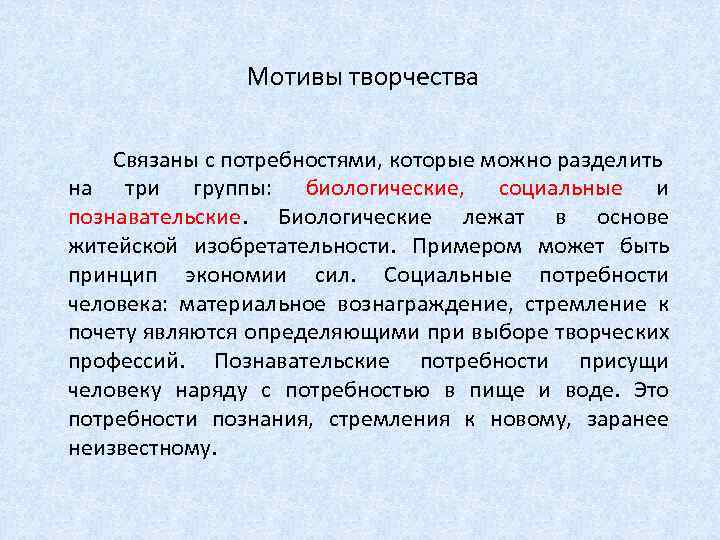 Мотивы творчества

Связаны с потребностями, которые можно разделить на три группы: биологические, социальные и познавательские. Биологические лежат в основе житейской изобретательности. Примером может быть принцип экономии сил. Социальные потребности человека: материальное вознаграждение, стремление к почету являются определяющими при выборе творческих профессий. Познавательские потребности присущи человеку наряду с потребностью в пище и воде. Это потребности познания, стремления к новому, заранее неизвестному.